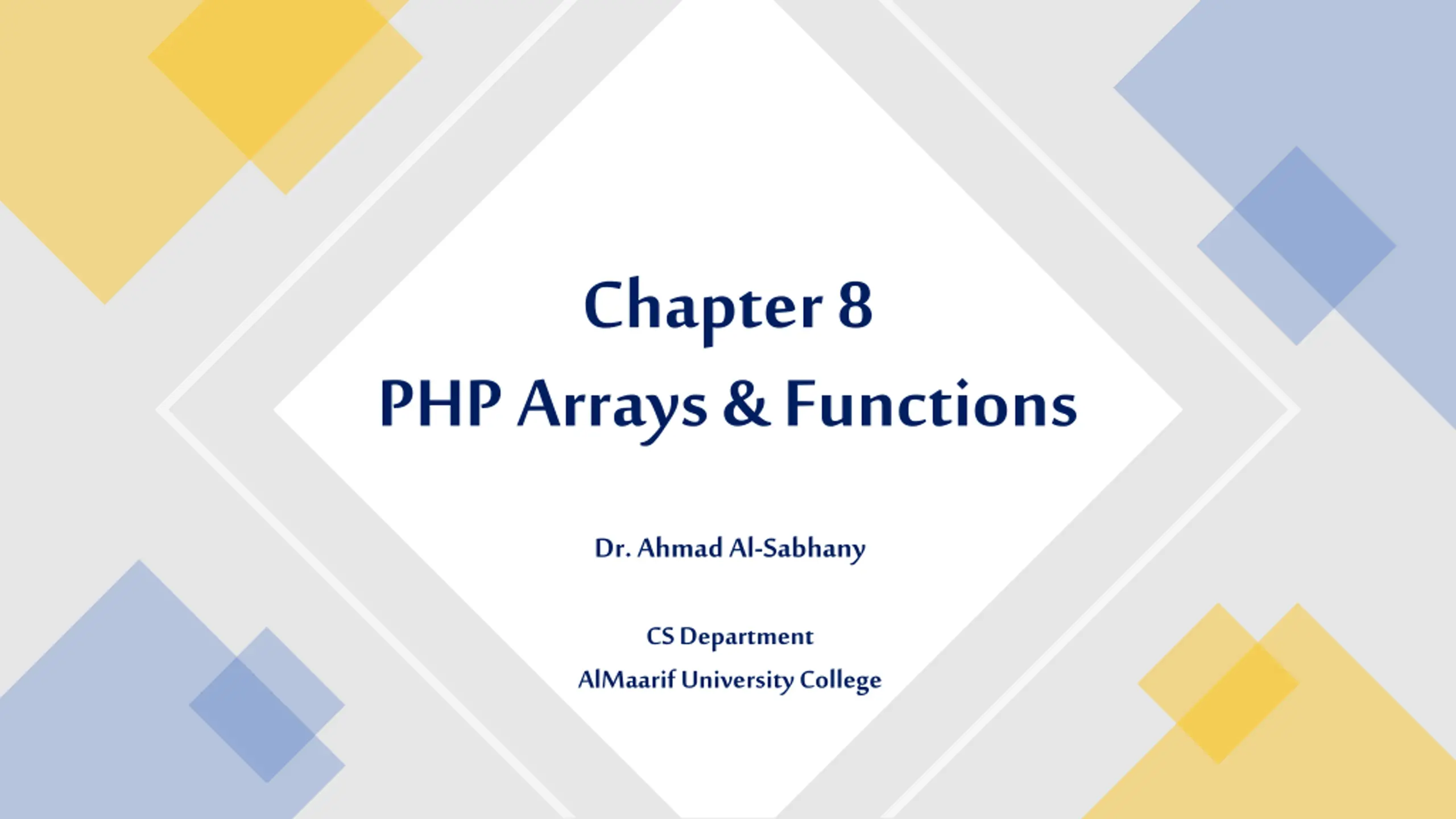 Chapter 8
PHP Arrays & Functions

Dr. Ahmad Al-Sabhany

CS Department
AlMaarif University College